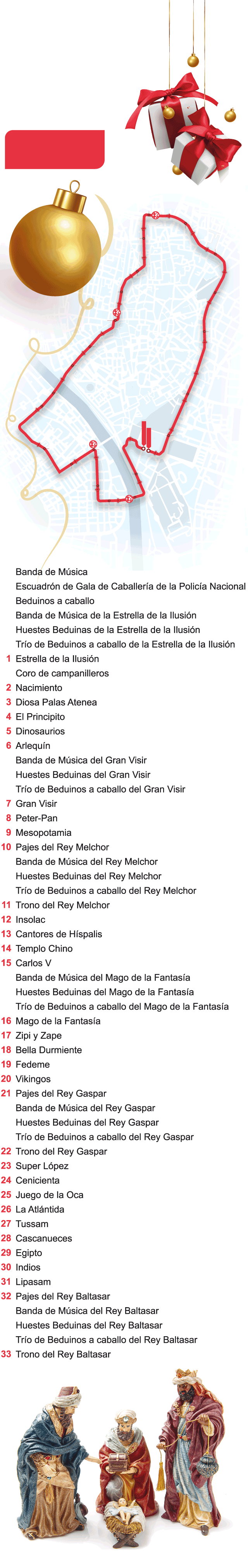 Banda de Música
Escuadrón de Gala de Caballería de la Policía Nacional
Beduinos a caballo
Banda de Música de la Estrella de la Ilusión
Huestes Beduinas de la Estrella de la Ilusión
Trío de Beduinos a caballo de la Estrella de la Ilusión
1 Estrella de la Ilusión
Coro de campanilleros
2 Nacimiento
3 Diosa Palas Atenea
4 El Principito
5 Dinosaurios
6 Arlequín
Banda de Música del Gran Visir
Huestes Beduinas del Gran Visir
Trío de Beduinos a caballo del Gran Visir
7 Gran Visir
8 Peter-Pan
9 Mesopotamia
10 Pajes del Rey Melchor
Banda de Música del Rey Melchor
Huestes Beduinas del Rey Melchor
Trío de Beduinos a caballo del Rey Melchor
11 Trono del Rey Melchor
12 Insolac
13 Cantores de Híspalis
14 Templo Chino
15 Carlos V
Banda de Música del Mago de la Fantasía
Huestes Beduinas del Mago de la Fantasía
Trío de Beduinos a caballo del Mago de la Fantasía
16 Mago de la Fantasía
17 Zipi y Zape
18 Bella Durmiente
19 Fedeme
20 Vikingos
21 Pajes del Rey Gaspar
Banda de Música del Rey Gaspar
Huestes Beduinas del Rey Gaspar
Trío de Beduinos a caballo del Rey Gaspar
22 Trono del Rey Gaspar
23 Super López
24 Cenicienta
25 Juego de la Oca
26 La Atlántida
27 Tussam
28 Cascanueces
29 Egipto
30 Indios
31 Lipasam
32 Pajes del Rey Baltasar
Banda de Música del Rey Baltasar
Huestes Beduinas del Rey Baltasar
Trío de Beduinos a caballo del Rey Baltasar
33 Trono del Rey Baltasar